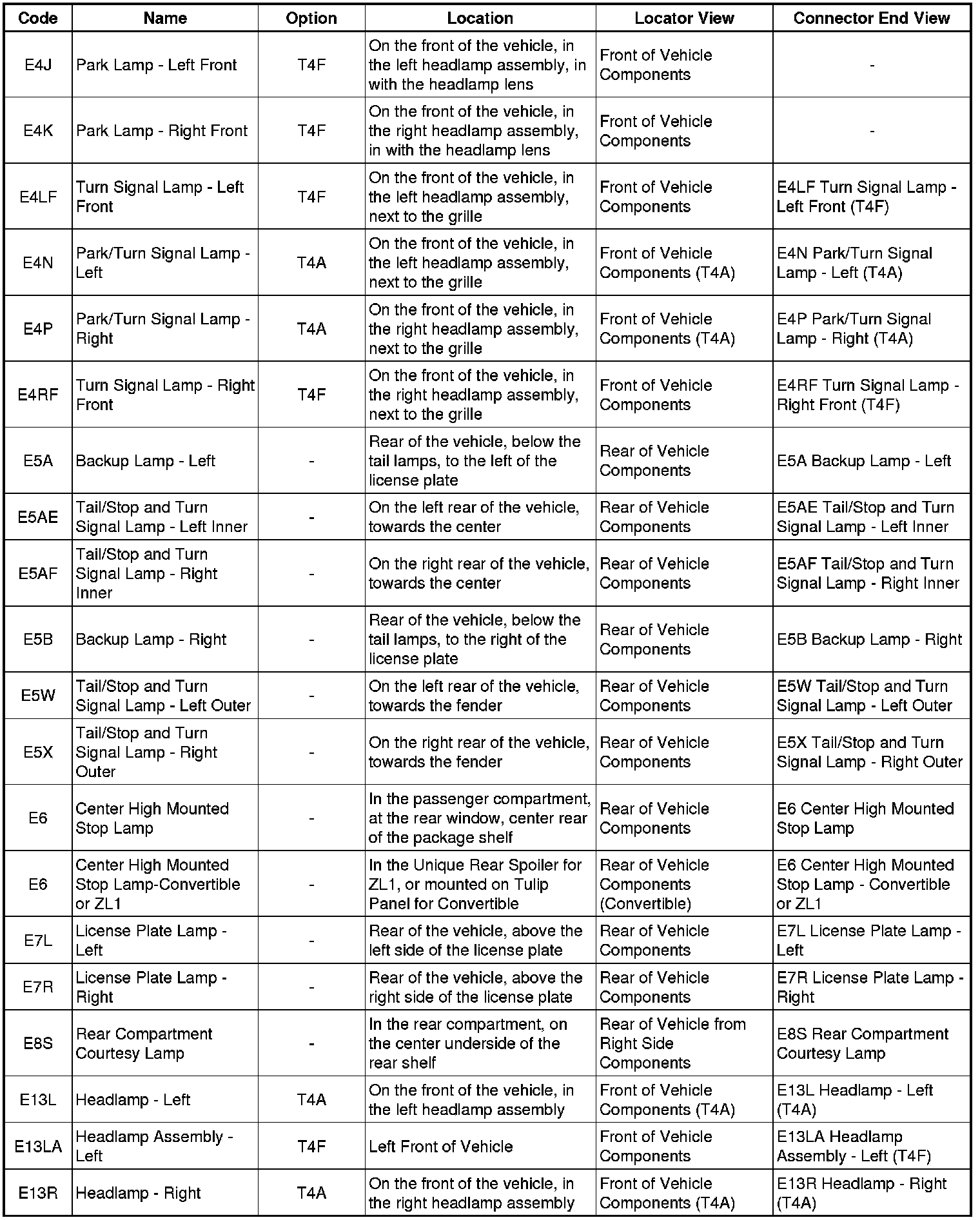 | Code | Name | Option | Location | Locator View | Connector End View |
|---|---|---|---|---|---|
| E4J | Park Lamp - Left Front | T4F | On the front of the vehicle, in the left headlamp assembly, in with the headlamp lens | Front of Vehicle Components | - |
| E4K | Park Lamp - Right Front | T4F | On the front of the vehicle, in the right headlamp assembly, in with the headlamp lens | Front of Vehicle Components | - |
| E4LF | Turn Signal Lamp - Left Front | T4F | On the front of the vehicle, in the left headlamp assembly, next to the grille | Front of Vehicle Components | E4LF Turn Signal Lamp - Left Front (T4F) |
| E4N | Park/Turn Signal Lamp - Left | T4A | On the front of the vehicle, in the left headlamp assembly, next to the grille | Front of Vehicle Components (T4A) | E4N Park/Turn Signal Lamp - Left (T4A) |
| E4P | Park/Turn Signal Lamp - Right | T4A | On the front of the vehicle, in the right headlamp assembly, next to the grille | Front of Vehicle Components (T4A) | E4P Park/Turn Signal Lamp - Right (T4A) |
| E4RF | Turn Signal Lamp - Right Front | T4F | On the front of the vehicle, in the right headlamp assembly, next to the grille | Front of Vehicle Components | E4RF Turn Signal Lamp - Right Front (T4F) |
| E5A | Backup Lamp - Left | - | Rear of the vehicle, below the tail lamps, to the left of the license plate | Rear of Vehicle Components | E5A Backup Lamp - Left |
| E5AE | Tail/Stop and Turn Signal Lamp - Left Inner | - | On the left rear of the vehicle, towards the center | Rear of Vehicle Components | E5AE Tail/Stop and Turn Signal Lamp - Left Inner |
| E5AF | Tail/Stop and Turn Signal Lamp - Right Inner | - | On the right rear of the vehicle, towards the center | Rear of Vehicle Components | E5AF Tail/Stop and Turn Signal Lamp - Right Inner |
| E5B | Backup Lamp - Right | - | Rear of the vehicle, below the tail lamps, to the right of the license plate | Rear of Vehicle Components | E5B Backup Lamp - Right |
| E5W | Tail/Stop and Turn Signal Lamp - Left Outer | - | On the left rear of the vehicle, towards the fender | Rear of Vehicle Components | E5W Tail/Stop and Turn Signal Lamp - Left Outer |
| E5X | Tail/Stop and Turn Signal Lamp - Right Outer | - | On the right rear of the vehicle, towards the fender | Rear of Vehicle Components | E5X Tail/Stop and Turn Signal Lamp - Right Outer |
| E6 | Center High Mounted Stop Lamp | - | In the passenger compartment, at the rear window, center rear of the package shelf | Rear of Vehicle Components | E6 Center High Mounted Stop Lamp |
| E6 | Center High Mounted Stop Lamp-Convertible or ZL1 | - | In the Unique Rear Spoiler for ZL1, or mounted on Tulip Panel for Convertible | Rear of Vehicle Components (Convertible) | E6 Center High Mounted Stop Lamp - Convertible or ZL1 |
| E7L | License Plate Lamp - Left | - | Rear of the vehicle, above the left side of the license plate | Rear of Vehicle Components | E7L License Plate Lamp - Left |
| E7R | License Plate Lamp - Right | - | Rear of the vehicle, above the right side of the license plate | Rear of Vehicle Components | E7R License Plate Lamp - Right |
| E8S | Rear Compartment Courtesy Lamp | - | In the rear compartment, on the center underside of the rear shelf | Rear of Vehicle from Right Side Components | E8S Rear Compartment Courtesy Lamp |
| E13L | Headlamp - Left | T4A | On the front of the vehicle, in the left headlamp assembly | Front of Vehicle Components (T4A) | E13L Headlamp - Left (T4A) |
| E13LA | Headlamp Assembly - Left | T4F | Left Front of Vehicle | Front of Vehicle Components | E13LA Headlamp Assembly - Left (T4F) |
| E13R | Headlamp - Right | T4A | On the front of the vehicle, in the right headlamp assembly | Front of Vehicle Components (T4A) | E13R Headlamp - Right (T4A) |